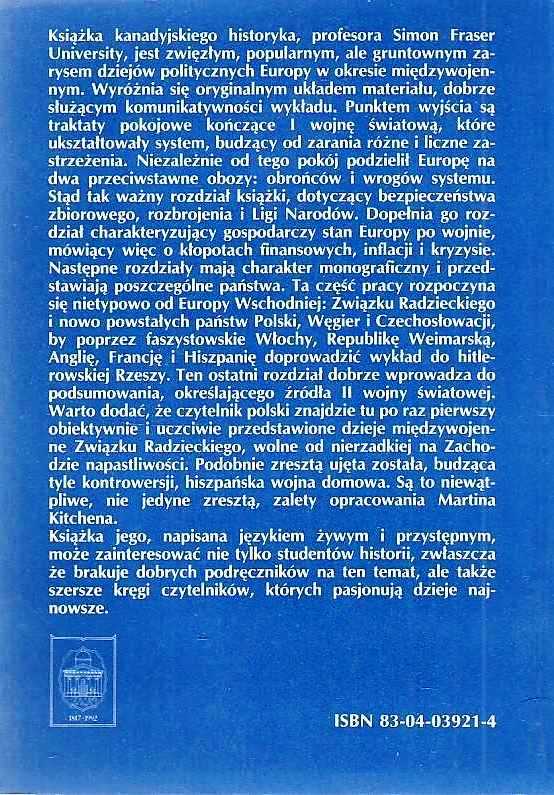 Książka kanadyjskiego historyka, profesora Simon Fraser University, jest zwięzłym, popularnym, ale gruntownym zarysem dziejów politycznych Europy w okresie międzywojennym. Wyróżnia się oryginalnym układem materiału, dobrze służącym komunikatywności wykładu. Punktem wyjścia są traktaty pokojowe kończące I wojnę światową, które ukształtowały system, budzący od zarania różne i liczne zastrzeżenia. Niezależnie od tego pokój podzielił Europę na dwa przeciwstawne obozy: obrońców i wrogów systemu. Stąd tak ważny rozdział książki, dotyczący bezpieczeństwa zbiorowego, rozbrojenia i Ligi Narodów. Dopełnia go rozdział charakteryzujący gospodarczy stan Europy po wojnie, mówiący więc o kłopotach finansowych, inflacji i kryzysie. Następne rozdziały mają charakter monograficzny i przedstawiają poszczególne państwa. Ta część pracy rozpoczyna się nietypowo od Europy Wschodniej: Związku Radzieckiego i nowo powstałych państw Polski, Węgier i Czechosłowacji, by poprzez faszystowskie Włochy, Republikę Weimarską, Anglię, Francję i Hiszpanię doprowadzić wykład do hitlerowskiej Rzeszy. Ten ostatni rozdział dobrze wprowadza do podsumowania, określającego źródła II wojny światowej. Warto dodać, że czytelnik polski znajdzie tu po raz pierwszy obiektywnie i uczciwie przedstawione dzieje międzywojenne Związku Radzieckiego, wolne od nierzadkiej na Zachodzie napastliwości. Podobnie zresztą ujęta została, budząca tyle kontrowersji, hiszpańska wojna domowa. Są to niewątpliwe, nie jedyne zresztą, zalety opracowania Martina Kitchena.
Książka jego, napisana językiem żywym i przystępnym, może zainteresować nie tylko studentów historii, zwłaszcza że brakuje dobrych podręczników na ten temat, ale także szersze kręgi czytelników, których pasjonują dzieje najnowsze.

1817-1992

ISBN 83-04-03921-4